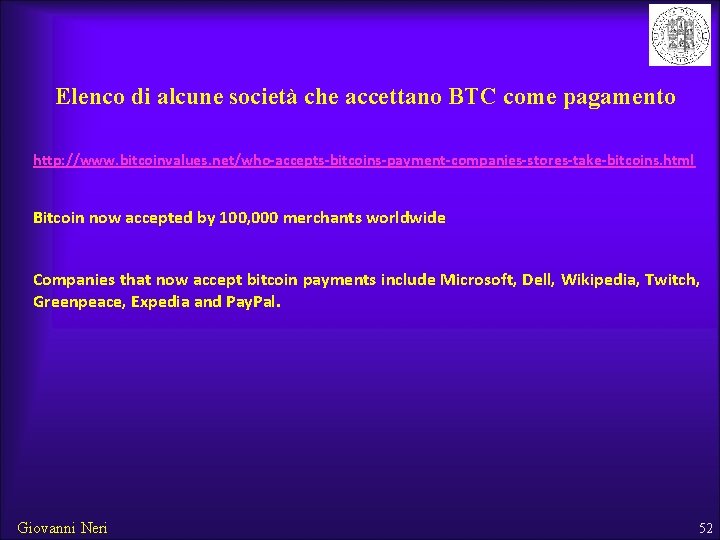 Elenco di alcune società che accettano BTC come pagamento

http://www.bitcoinvalues.net/who-accepts-bitcoins-payment-companies-stores-take-bitcoins.html

Bitcoin now accepted by 100,000 merchants worldwide

Companies that now accept bitcoin payments include Microsoft, Dell, Wikipedia, Twitch, Greenpeace, Expedia and PayPal.

Giovanni Neri

52